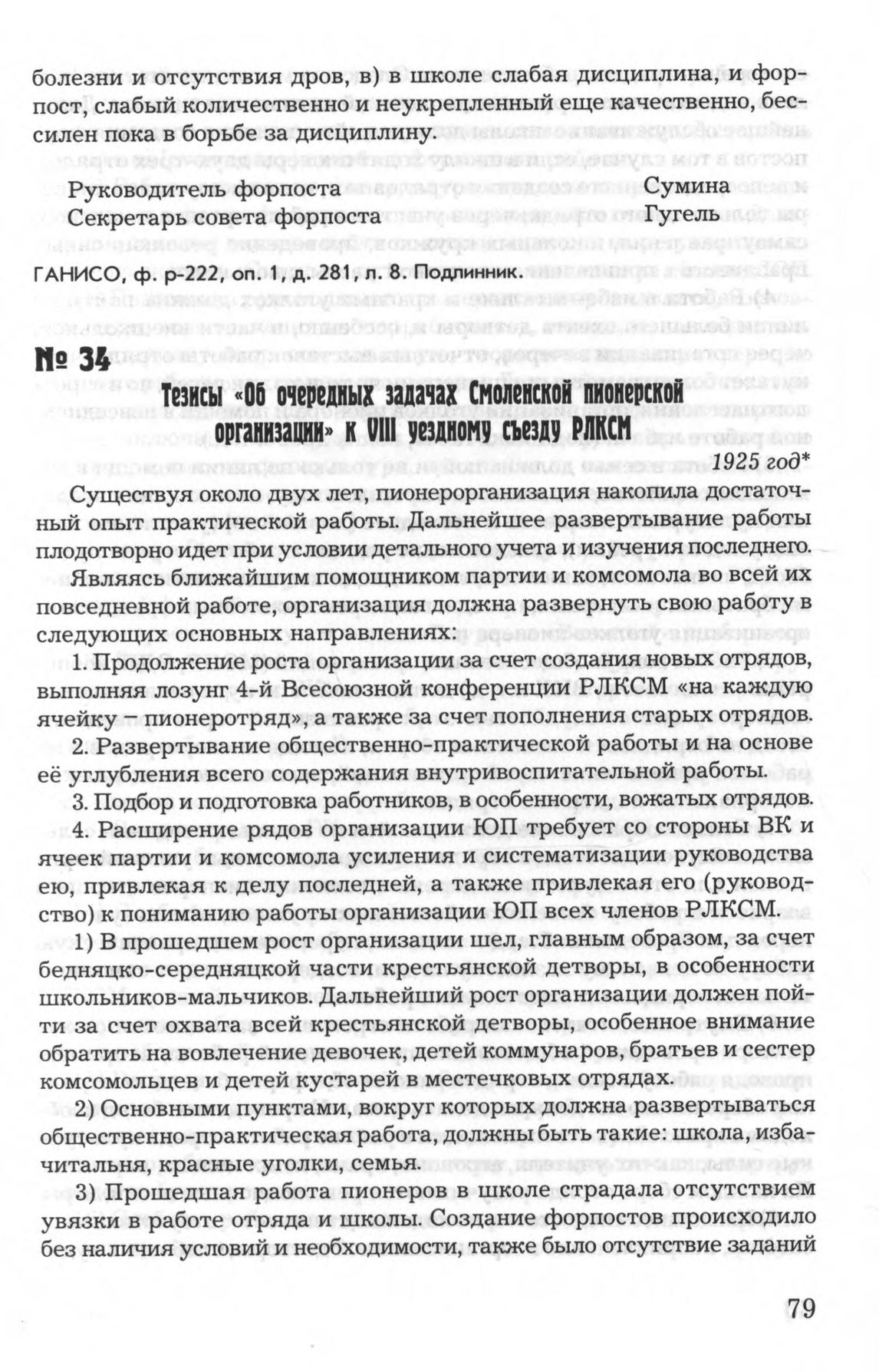 болезни и отсутствия дров, в) в школе слабая дисциплина, и форпост, слабый количественно и неукрепленный еще качественно, бессилен пока в борьбе за дисциплину.

Руководитель форпоста Сумина
Секретарь совета форпоста Гугель

ГАНИСО, ф. р-222, оп. 1, д. 281, л. 8. Подлинник.

№ 34

Тезисы «Об очередных задачах Смоленской пионерской организации» к VIII уездному съезду РЛКСМ

1925 год*

Существуя около двух лет, пионерорганизация накопила достаточный опыт практической работы. Дальнейшее развертывание работы плодотворно идет при условии детального учета и изучения последнего.

Являясь ближайшим помощником партии и комсомола во всей их повседневной работе, организация должна развернуть свою работу в следующих основных направлениях:

1. Продолжение роста организации за счет создания новых отрядов, выполняя лозунг 4-й Всесоюзной конференции РЛКСМ «на каждую ячейку – пионеротряд», а также за счет пополнения старых отрядов.

2. Развертывание общественно-практической работы и на основе её углубления всего содержания внутривоспитательной работы.

3. Подбор и подготовка работников, в особенности, вожатых отрядов.

4. Расширение рядов организации ЮП требует со стороны ВК и ячеек партии и комсомола усиления и систематизации руководства ею, привлекая к делу последней, а также привлекая его (руководство) к пониманию работы организации ЮП всех членов РЛКСМ.

1) В прошедшем рост организации шел, главным образом, за счет бедняцко-середняцкой части крестьянской детворы, в особенности школьников-мальчиков. Дальнейший рост организации должен пойти за счет охвата всей крестьянской детворы, особенное внимание обратить на вовлечение девочек, детей коммунаров, братьев и сестер комсомольцев и детей кустарей в местечковых отрядах.

2) Основными пунктами, вокруг которых должна развертываться общественно-практическая работа, должны быть такие: школа, изба-читальня, красные уголки, семья.

3) Прошедшая работа пионеров в школе страдала отсутствием увязки в работе отряда и школы. Создание форпостов происходило без наличия условий и необходимости, также было отсутствие заданий

79